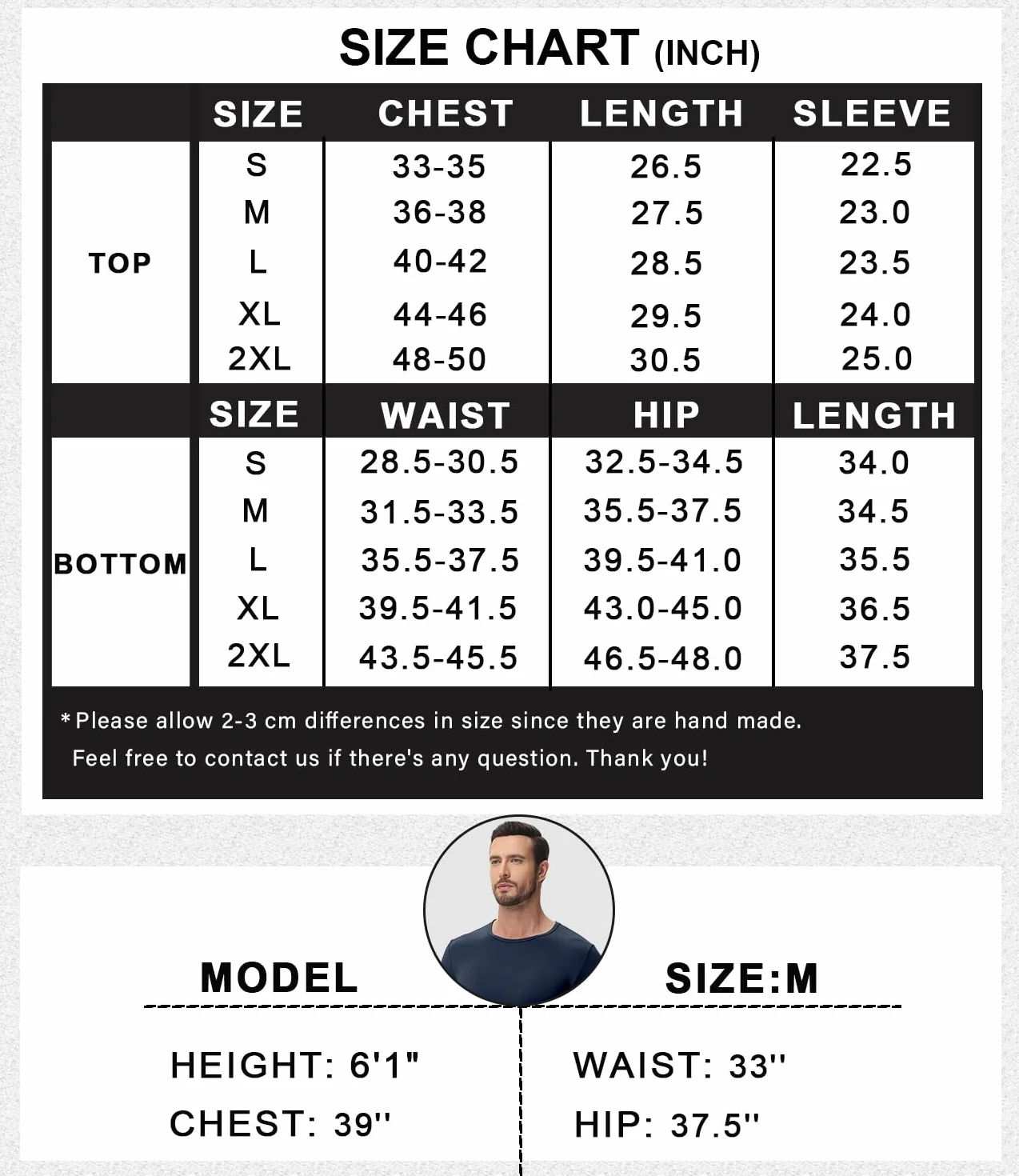 SIZE CHART (INCH)

|  | SIZE | CHEST | LENGTH | SLEEVE |
|---|---|---|---|---|
| TOP | S | 33-35 | 26.5 | 22.5 |
|  | M | 36-38 | 27.5 | 23.0 |
|  | L | 40-42 | 28.5 | 23.5 |
|  | XL | 44-46 | 29.5 | 24.0 |
|  | 2XL | 48-50 | 30.5 | 25.0 |
|  | SIZE | WAIST | HIP | LENGTH |
| BOTTOM | S | 28.5-30.5 | 32.5-34.5 | 34.0 |
|  | M | 31.5-33.5 | 35.5-37.5 | 34.5 |
|  | L | 35.5-37.5 | 39.5-41.0 | 35.5 |
|  | XL | 39.5-41.5 | 43.0-45.0 | 36.5 |
|  | 2XL | 43.5-45.5 | 46.5-48.0 | 37.5 |

*Please allow 2-3 cm differences in size since they are hand made.
Feel free to contact us if there's any question. Thank you!

MODEL SIZE:M

HEIGHT: 6'1"
CHEST: 39''

WAIST: 33''
HIP: 37.5''